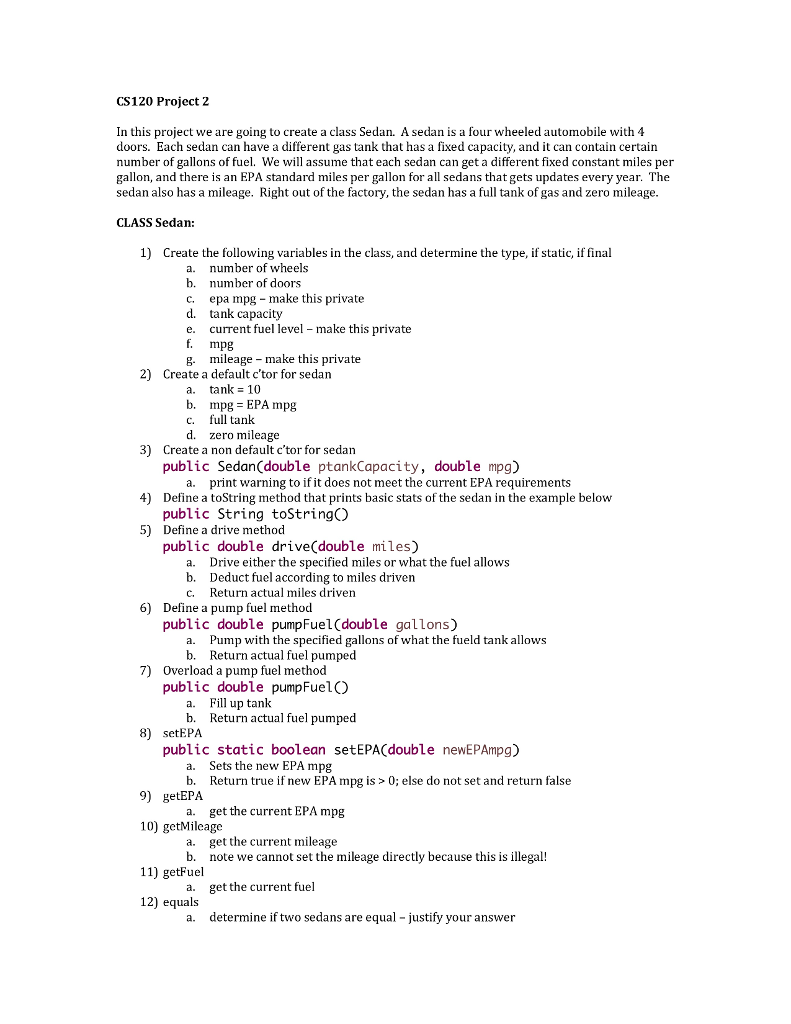 CS120 Project 2

In this project we are going to create a class Sedan. A sedan is a four wheeled automobile with 4 doors. Each sedan can have a different gas tank that has a fixed capacity, and it can contain certain number of gallons of fuel. We will assume that each sedan can get a different fixed constant miles per gallon, and there is an EPA standard miles per gallon for all sedans that gets updates every year. The sedan also has a mileage. Right out of the factory, the sedan has a full tank of gas and zero mileage.

CLASS Sedan:

1) Create the following variables in the class, and determine the type, if static, if final
a. number of wheels
b. number of doors
c. epa mpg – make this private
d. tank capacity
e. current fuel level – make this private
f. mpg
g. mileage – make this private
2) Create a default c'tor for sedan
a. tank = 10
b. mpg = EPA mpg
c. full tank
d. zero mileage
3) Create a non default c'tor for sedan
public Sedan(double ptankCapacity, double mpg)
a. print warning to if it does not meet the current EPA requirements
4) Define a toString method that prints basic stats of the sedan in the example below
public String toString()
5) Define a drive method
public double drive(double miles)
a. Drive either the specified miles or what the fuel allows
b. Deduct fuel according to miles driven
c. Return actual miles driven
6) Define a pump fuel method
public double pumpFuel(double gallons)
a. Pump with the specified gallons of what the fueld tank allows
b. Return actual fuel pumped
7) Overload a pump fuel method
public double pumpFuel()
a. Fill up tank
b. Return actual fuel pumped
8) setEPA
public static boolean setEPA(double newEPAmpg)
a. Sets the new EPA mpg
b. Return true if new EPA mpg is > 0; else do not set and return false
9) getEPA
a. get the current EPA mpg
10) getMileage
a. get the current mileage
b. note we cannot set the mileage directly because this is illegal!
11) getFuel
a. get the current fuel
12) equals
a. determine if two sedans are equal – justify your answer